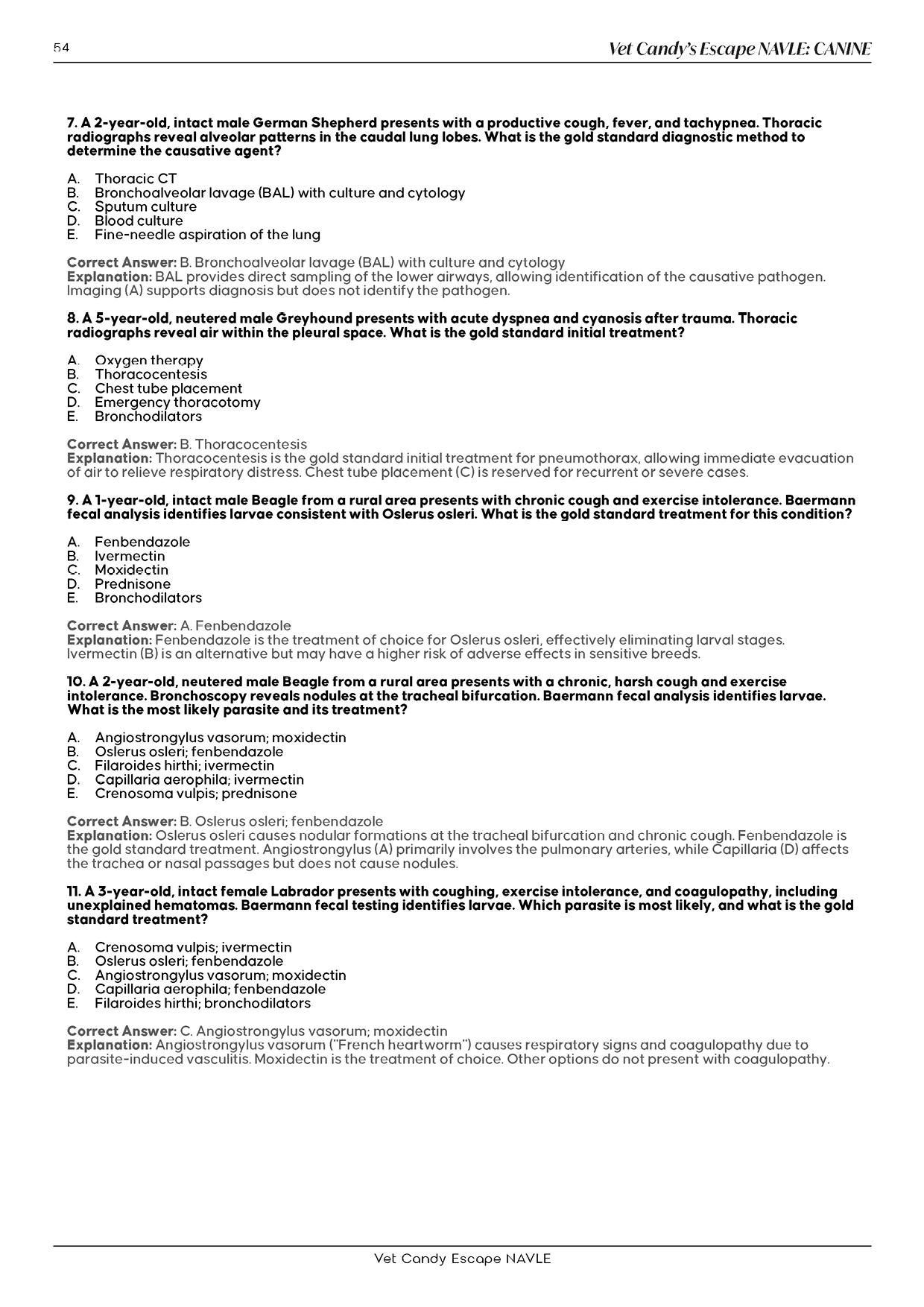 54

Vet Candy's Escape NAVLE: CANINE

7. A 2-year-old, intact male German Shepherd presents with a productive cough, fever, and tachypnea. Thoracic radiographs reveal alveolar patterns in the caudal lung lobes. What is the gold standard diagnostic method to determine the causative agent?

A. Thoracic CT
B. Bronchoalveolar lavage (BAL) with culture and cytology
C. Sputum culture
D. Blood culture
E. Fine-needle aspiration of the lung

Correct Answer: B. Bronchoalveolar lavage (BAL) with culture and cytology
Explanation: BAL provides direct sampling of the lower airways, allowing identification of the causative pathogen. Imaging (A) supports diagnosis but does not identify the pathogen.

8. A 5-year-old, neutered male Greyhound presents with acute dyspnea and cyanosis after trauma. Thoracic radiographs reveal air within the pleural space. What is the gold standard initial treatment?

A. Oxygen therapy
B. Thoracocentesis
C. Chest tube placement
D. Emergency thoracotomy
E. Bronchodilators

Correct Answer: B. Thoracocentesis
Explanation: Thoracocentesis is the gold standard initial treatment for pneumothorax, allowing immediate evacuation of air to relieve respiratory distress. Chest tube placement (C) is reserved for recurrent or severe cases.

9. A 1-year-old, intact male Beagle from a rural area presents with chronic cough and exercise intolerance. Baermann fecal analysis identifies larvae consistent with Oslerus osleri. What is the gold standard treatment for this condition?

A. Fenbendazole
B. Ivermectin
C. Moxidectin
D. Prednisone
E. Bronchodilators

Correct Answer: A. Fenbendazole
Explanation: Fenbendazole is the treatment of choice for Oslerus osleri, effectively eliminating larval stages. Ivermectin (B) is an alternative but may have a higher risk of adverse effects in sensitive breeds.

10. A 2-year-old, neutered male Beagle from a rural area presents with a chronic, harsh cough and exercise intolerance. Bronchoscopy reveals nodules at the tracheal bifurcation. Baermann fecal analysis identifies larvae. What is the most likely parasite and its treatment?

A. Angiostrongylus vasorum; moxidectin
B. Oslerus osleri; fenbendazole
C. Filaroides hirthi; ivermectin
D. Capillaria aerophila; ivermectin
E. Crenosoma vulpis; prednisone

Correct Answer: B. Oslerus osleri; fenbendazole
Explanation: Oslerus osleri causes nodular formations at the tracheal bifurcation and chronic cough. Fenbendazole is the gold standard treatment. Angiostrongylus (A) primarily involves the pulmonary arteries, while Capillaria (D) affects the trachea or nasal passages but does not cause nodules.

11. A 3-year-old, intact female Labrador presents with coughing, exercise intolerance, and coagulopathy, including unexplained hematomas. Baermann fecal testing identifies larvae. Which parasite is most likely, and what is the gold standard treatment?

A. Crenosoma vulpis; ivermectin
B. Oslerus osleri; fenbendazole
C. Angiostrongylus vasorum; moxidectin
D. Capillaria aerophila; fenbendazole
E. Filaroides hirthi; bronchodilators

Correct Answer: C. Angiostrongylus vasorum; moxidectin
Explanation: Angiostrongylus vasorum ("French heartworm") causes respiratory signs and coagulopathy due to parasite-induced vasculitis. Moxidectin is the treatment of choice. Other options do not present with coagulopathy.

Vet Candy Escape NAVLE